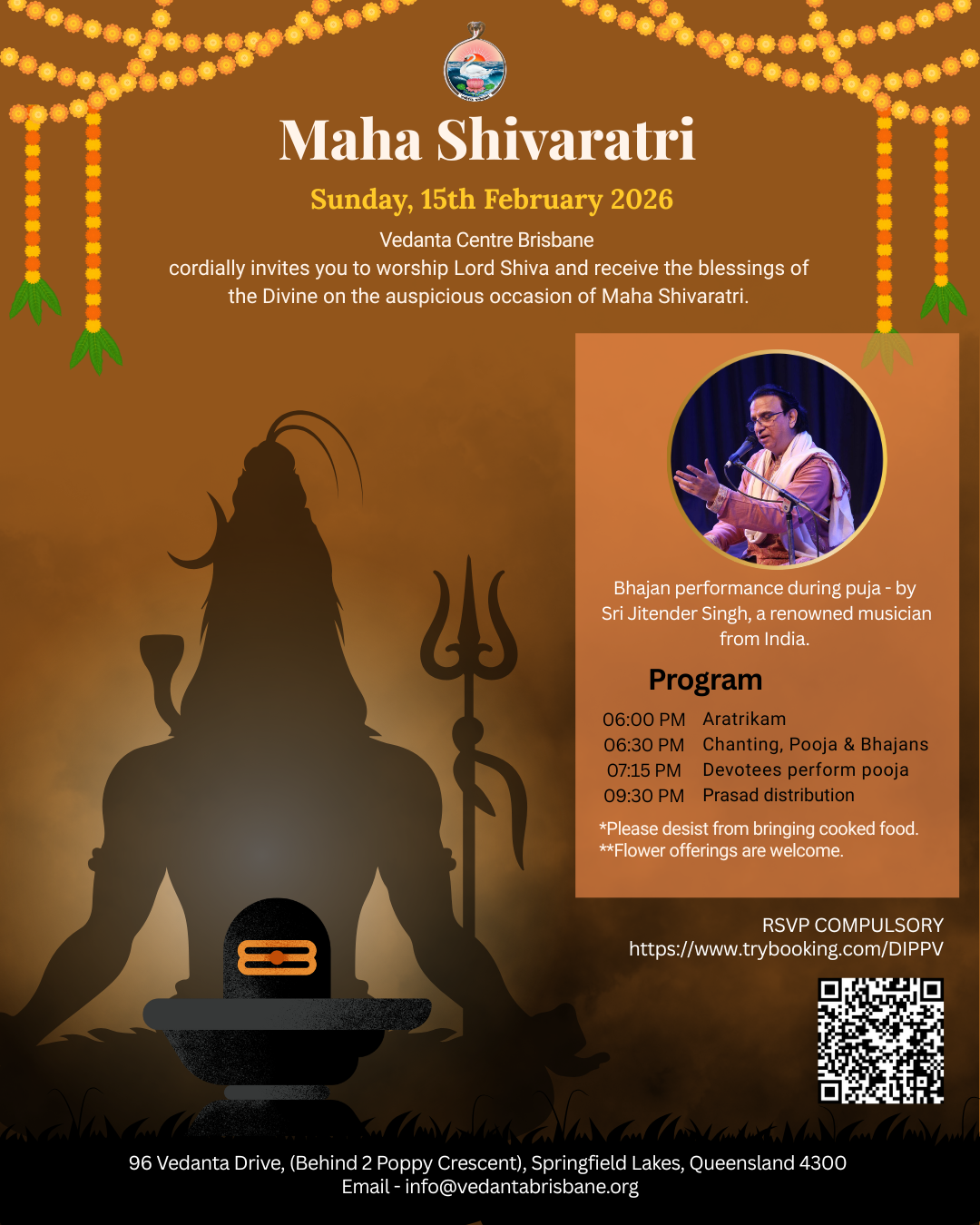 Maha Shivaratri

Sunday, 15th February 2026

Vedanta Centre Brisbane
cordially invites you to worship Lord Shiva and receive the blessings of the Divine on the auspicious occasion of Maha Shivaratri.

Bhajan performance during puja - by Sri Jitender Singh, a renowned musician from India.

Program

06:00 PM Aratrikam
06:30 PM Chanting, Pooja & Bhajans
07:15 PM Devotees perform pooja
09:30 PM Prasad distribution

*Please desist from bringing cooked food.
**Flower offerings are welcome.

RSVP COMPULSORY
https://www.trybooking.com/DIPPV

96 Vedanta Drive, (Behind 2 Poppy Crescent), Springfield Lakes, Queensland 4300
Email - info@vedantabrisbane.org